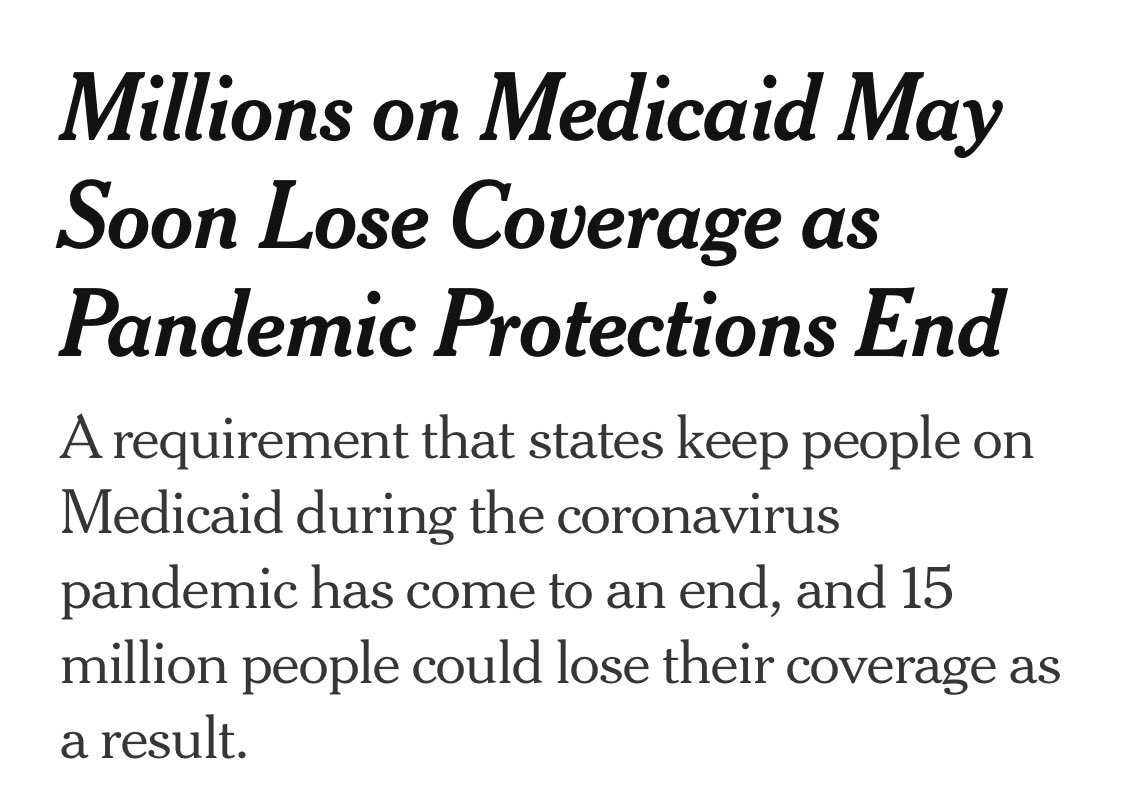 Millions on Medicaid May Soon Lose Coverage as Pandemic Protections End

A requirement that states keep people on Medicaid during the coronavirus pandemic has come to an end, and 15 million people could lose their coverage as a result.